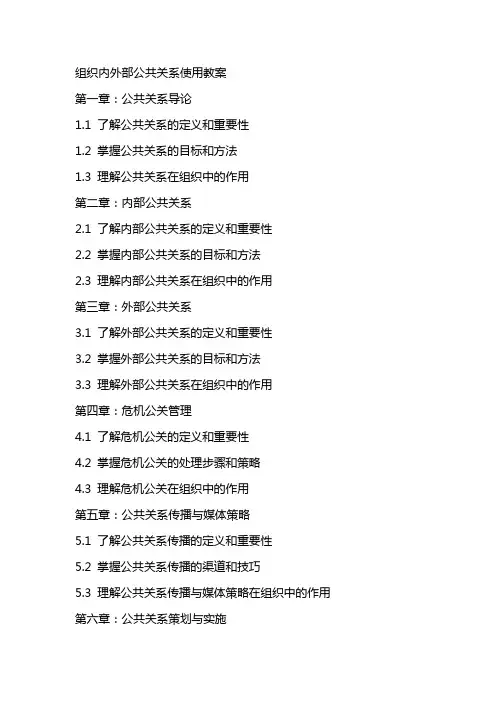 组织内外部公共关系使用教案

第一章：公共关系导论

1.1 了解公共关系的定义和重要性

1.2 掌握公共关系的目标和方法

1.3 理解公共关系在组织中的作用

第二章：内部公共关系

2.1 了解内部公共关系的定义和重要性

2.2 掌握内部公共关系的目标和方法

2.3 理解内部公共关系在组织中的作用

第三章：外部公共关系

3.1 了解外部公共关系的定义和重要性

3.2 掌握外部公共关系的目标和方法

3.3 理解外部公共关系在组织中的作用

第四章：危机公关管理

4.1 了解危机公关的定义和重要性

4.2 掌握危机公关的处理步骤和策略

4.3 理解危机公关在组织中的作用

第五章：公共关系传播与媒体策略

5.1 了解公共关系传播的定义和重要性

5.2 掌握公共关系传播的渠道和技巧

5.3 理解公共关系传播与媒体策略在组织中的作用

第六章：公共关系策划与实施